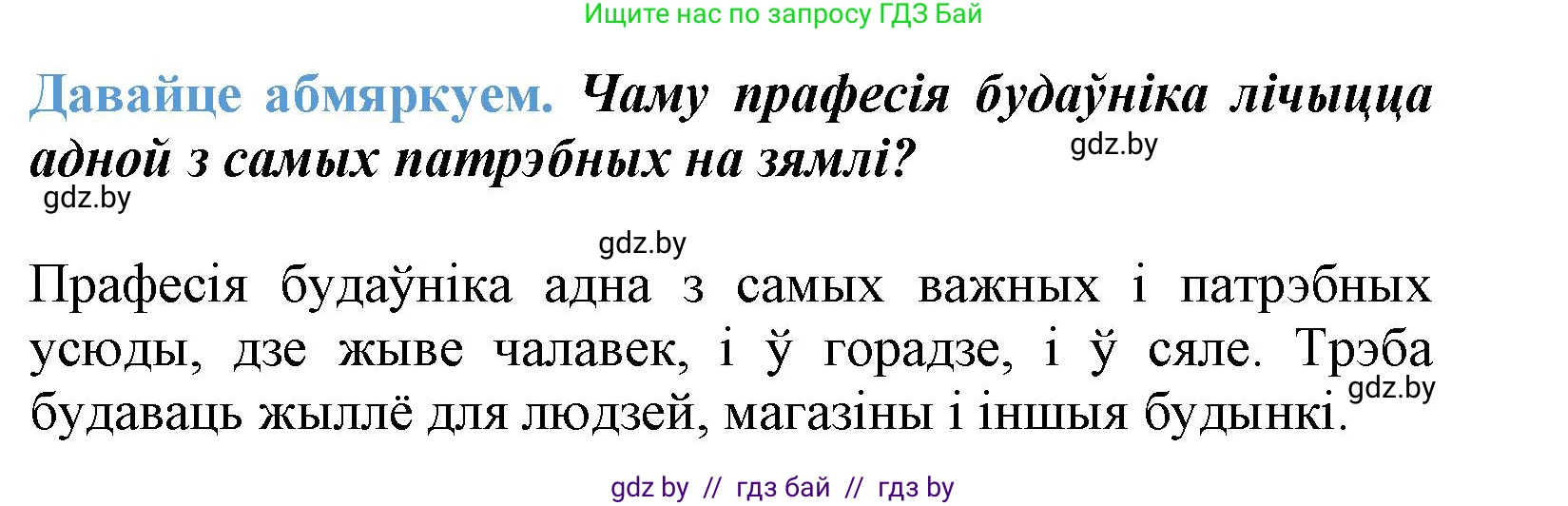 Ищите нас по запросу ГДЗ Бай

Давайце абмяркуем. Чаму прафесія будаўніка лічыцца адной з самых патрэбных на зямлі?

gdz.by

gdz.by

gdz.by

Прафесія будаўніка адна з самых важных і патрэбных усюды, дзе жыве чалавек, і ў горадзе, і ў сяле. Трэба будаваць жыллё для людзей, магазіны і іншыя будынкі.

gdz.by

gdz by // гдз бай // гдз by